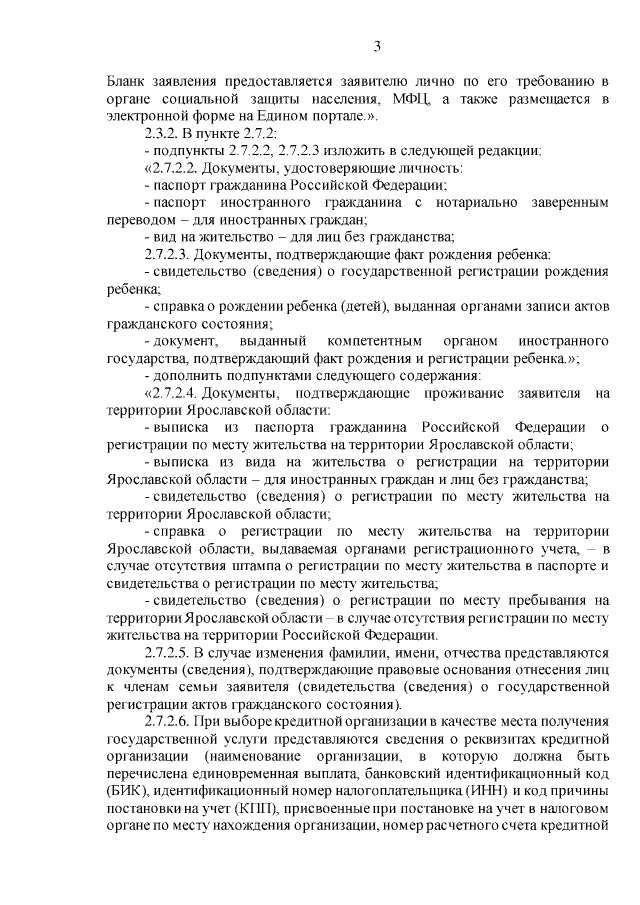 3

Бланк заявления предоставляется заявителю лично по его требованию в органе социальной защиты населения, МФЦ, а также размещается в электронной форме на Едином портале.».

2.3.2. В пункте 2.7.2:

- подпункты 2.7.2.2, 2.7.2.3 изложить в следующей редакции:

«2.7.2.2. Документы, удостоверяющие личность:

- паспорт гражданина Российской Федерации;

- паспорт иностранного гражданина с нотариально заверенным переводом – для иностранных граждан;

- вид на жительство – для лиц без гражданства;

2.7.2.3. Документы, подтверждающие факт рождения ребенка:

- свидетельство (сведения) о государственной регистрации рождения ребенка;

- справка о рождении ребенка (детей), выданная органами записи актов гражданского состояния;

- документ, выданный компетентным органом иностранного государства, подтверждающий факт рождения и регистрации ребенка.»;

- дополнить подпунктами следующего содержания:

«2.7.2.4. Документы, подтверждающие проживание заявителя на территории Ярославской области:

- выписка из паспорта гражданина Российской Федерации о регистрации по месту жительства на территории Ярославской области;

- выписка из вида на жительства о регистрации на территории Ярославской области – для иностранных граждан и лиц без гражданства;

- свидетельство (сведения) о регистрации по месту жительства на территории Ярославской области;

- справка о регистрации по месту жительства на территории Ярославской области, выдаваемая органами регистрационного учета, – в случае отсутствия штампа о регистрации по месту жительства в паспорте и свидетельства о регистрации по месту жительства;

- свидетельство (сведения) о регистрации по месту пребывания на территории Ярославской области – в случае отсутствия регистрации по месту жительства на территории Российской Федерации.

2.7.2.5. В случае изменения фамилии, имени, отчества представляются документы (сведения), подтверждающие правовые основания отнесения лиц к членам семьи заявителя (свидетельства (сведения) о государственной регистрации актов гражданского состояния).

2.7.2.6. При выборе кредитной организации в качестве места получения государственной услуги представляются сведения о реквизитах кредитной организации (наименование организации, в которую должна быть перечислена единовременная выплата, банковский идентификационный код (БИК), идентификационный номер налогоплательщика (ИНН) и код причины постановки на учет (КПП), присвоенные при постановке на учет в налоговом органе по месту нахождения организации, номер расчетного счета кредитной